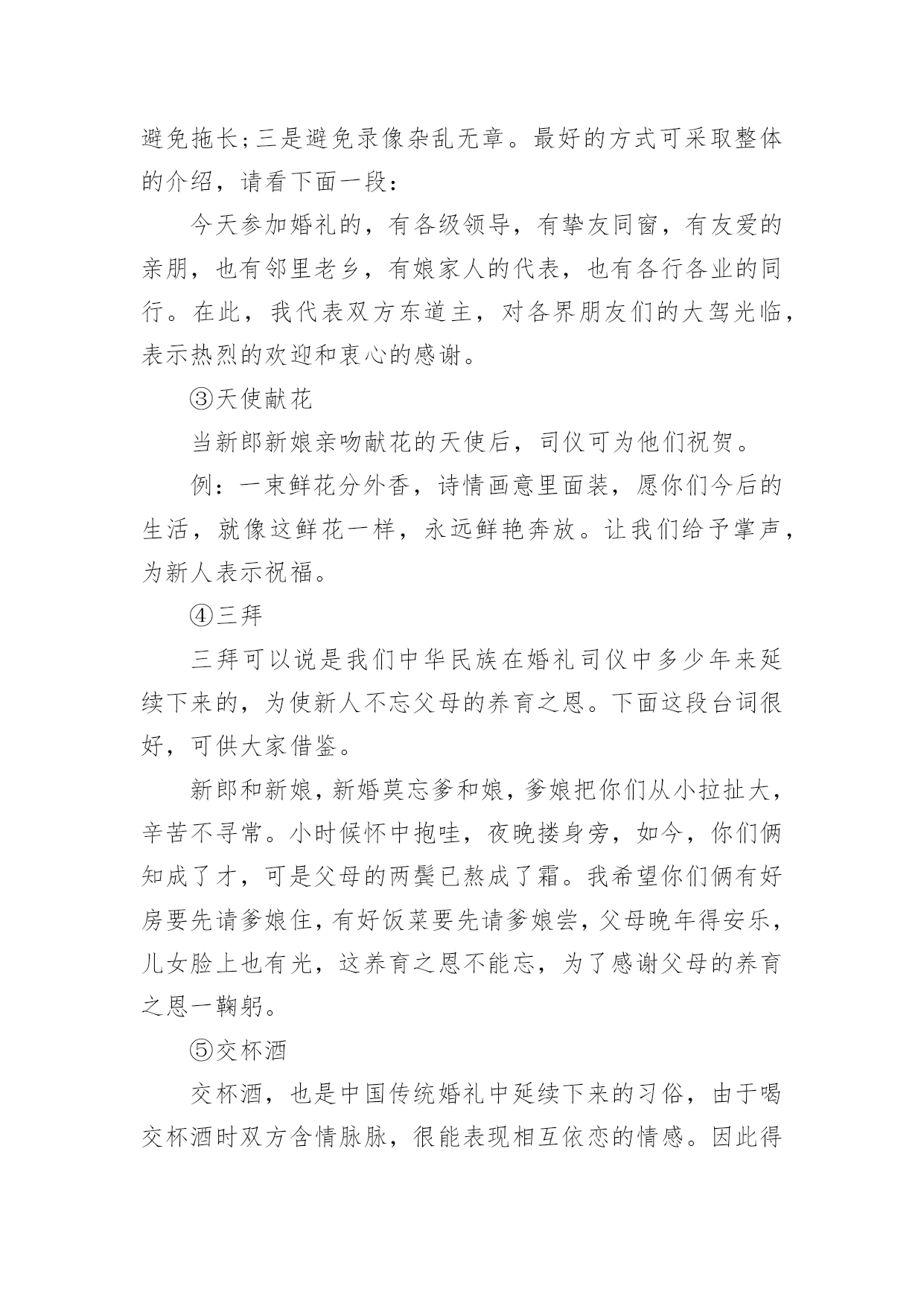 避免拖长;三是避免录像杂乱无章。最好的方式可采取整体的介绍，请看下面一段：

今天参加婚礼的，有各级领导，有挚友同窗，有友爱的亲朋，也有邻里老乡，有娘家人的代表，也有各行各业的同行。在此，我代表双方东道主，对各界朋友们的大驾光临，表示热烈的欢迎和衷心的感谢。

③天使献花

当新郎新娘亲吻献花的天使后，司仪可为他们祝贺。

例：一束鲜花分外香，诗情画意里面装，愿你们今后的生活，就像这鲜花一样，永远鲜艳奔放。让我们给予掌声，为新人表示祝福。

④三拜

三拜可以说是我们中华民族在婚礼司仪中多少年来延续下来的，为使新人不忘父母的养育之恩。下面这段台词很好，可供大家借鉴。

新郎和新娘，新婚莫忘爹和娘，爹娘把你们从小拉扯大，辛苦不寻常。小时候怀中抱哇，夜晚搂身旁，如今，你们俩知成了才，可是父母的两鬓已熬成了霜。我希望你们俩有好房要先请爹娘住，有好饭菜要先请爹娘尝，父母晚年得安乐，儿女脸上也有光，这养育之恩不能忘，为了感谢父母的养育之恩一鞠躬。

⑤交杯酒

交杯酒，也是中国传统婚礼中延续下来的习俗，由于喝交杯酒时双方含情脉脉，很能表现相互依恋的情感。因此得